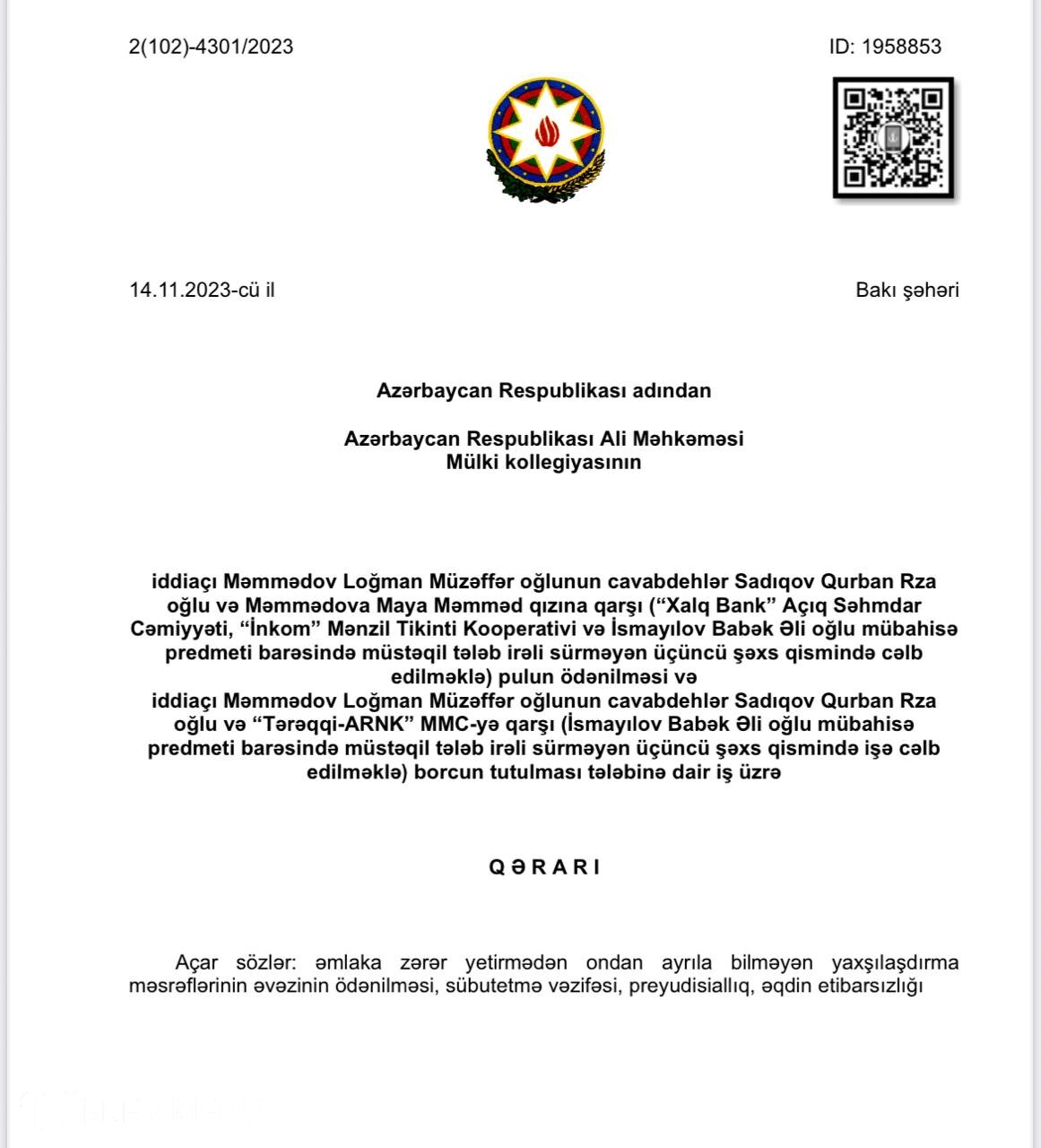 2(102)-4301/2023

ID: 1958853

14.11.2023-cü il

Bakı şəhəri

Azərbaycan Respublikası adından

Azərbaycan Respublikası Ali Məhkəməsi
Mülki kollegiyasının

iddiaçı Məmmədov Loğman Müzəffər oğlunun cavabdehlər Sadıqov Qurban Rza oğlu və Məmmədova Maya Məmməd qızına qarşı (“Xalq Bank” Açıq Səhmdar Cəmiyyəti, “İnkom” Mənzil Tikinti Kooperativi və İsmayılov Babək Əli oğlu mübahisə predmeti barəsində müstəqil tələb irəli sürməyən üçüncü şəxs qismində cəlb edilməklə) pulun ödənilməsi və
iddiaçı Məmmədov Loğman Müzəffər oğlunun cavabdehlər Sadıqov Qurban Rza oğlu və “Tərəqqi-ARNK” MMC-yə qarşı (İsmayılov Babək Əli oğlu mübahisə predmeti barəsində müstəqil tələb irəli sürməyən üçüncü şəxs qismində işə cəlb edilməklə) borcun tutulması tələbinə dair iş üzrə

QƏRARI

Açar sözlər: əmlaka zərər yetirmədən ondan ayrıla bilməyən yaxşılaşdırma məsrəflərinin əvəzinin ödənilməsi, sübutetmə vəzifəsi, preyudisiallıq, əqdin etibarsızlığı